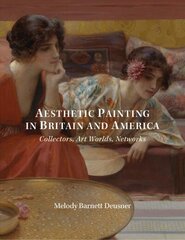 AESTHETIC PAINTING IN BRITAIN AND AMERICA

Collectors, Art Worlds, Networks

Melody Barnett Deusner